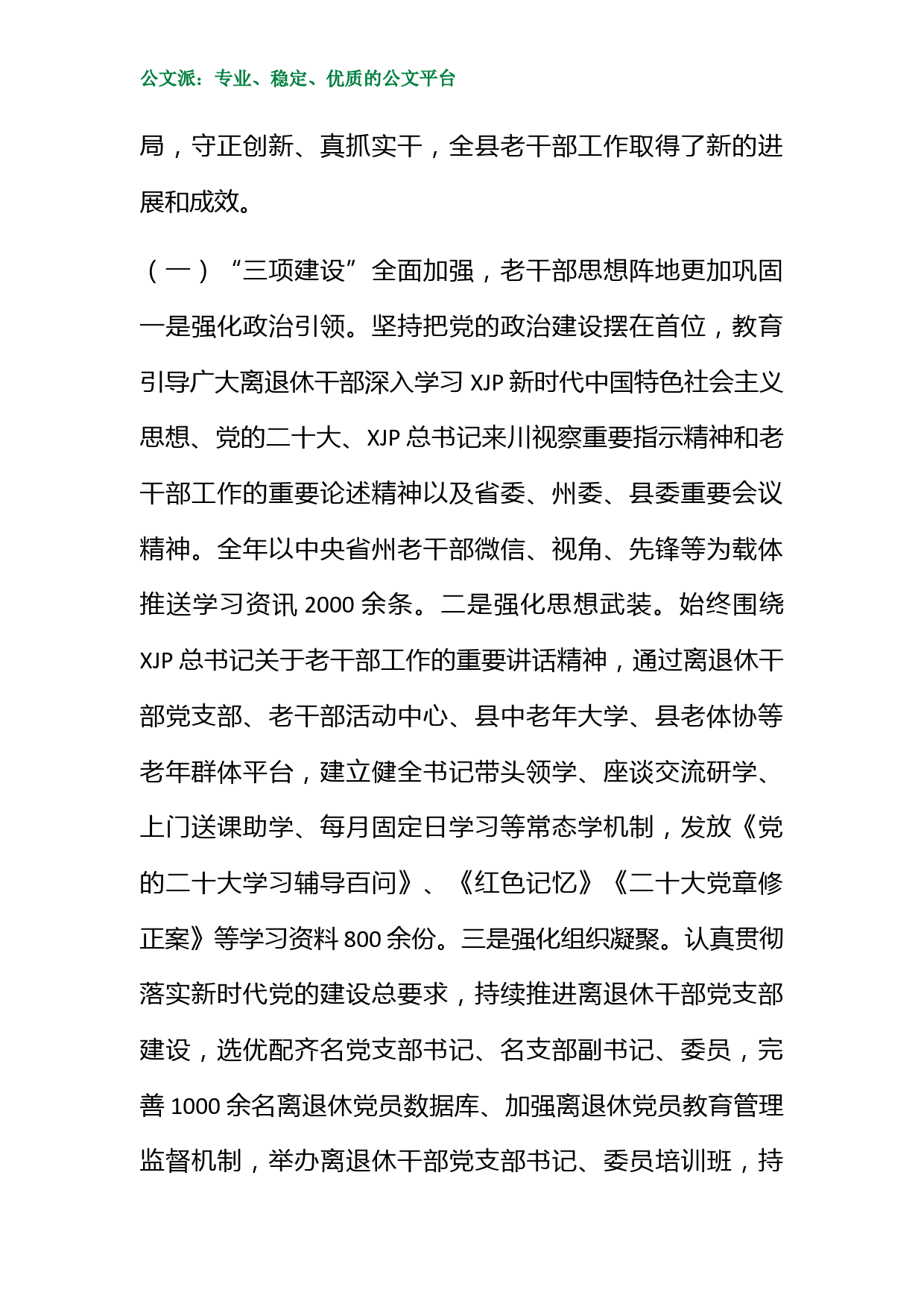 公文派：专业、稳定、优质的公文平台

局，守正创新、真抓实干，全县老干部工作取得了新的进展和成效。

（一）“三项建设”全面加强，老干部思想阵地更加巩固

一是强化政治引领。坚持把党的政治建设摆在首位，教育引导广大离退休干部深入学习 XJP 新时代中国特色社会主义思想、党的二十大、XJP 总书记来川视察重要指示精神和老干部工作的重要论述精神以及省委、州委、县委重要会议精神。全年以中央省州老干部微信、视角、先锋等为载体推送学习资讯 2000 余条。二是强化思想武装。始终围绕 XJP 总书记关于老干部工作的重要讲话精神，通过离退休干部党支部、老干部活动中心、县中老年大学、县老体协等老年群体平台，建立健全书记带头领学、座谈交流研学、上门送课助学、每月固定日学习等常态学机制，发放《党的二十大学习辅导百问》、《红色记忆》《二十大党章修正案》等学习资料 800 余份。三是强化组织凝聚。认真贯彻落实新时代党的建设总要求，持续推进离退休干部党支部建设，选优配齐名党支部书记、名支部副书记、委员，完善 1000 余名离退休党员数据库、加强离退休党员教育管理监督机制，举办离退休干部党支部书记、委员培训班，持